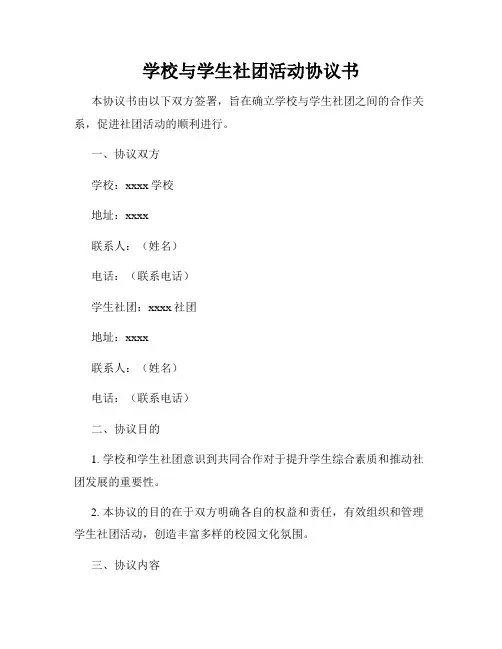 学校与学生社团活动协议书

本协议书由以下双方签署，旨在确立学校与学生社团之间的合作关系，促进社团活动的顺利进行。

一、协议双方

学校：xxxx 学校

地址：xxxx

联系人：（姓名）

电话：（联系电话）

学生社团：xxxx 社团

地址：xxxx

联系人：（姓名）

电话：（联系电话）

二、协议目的

1. 学校和学生社团意识到共同合作对于提升学生综合素质和推动社团发展的重要性。

2. 本协议的目的在于双方明确各自的权益和责任，有效组织和管理学生社团活动，创造丰富多样的校园文化氛围。

三、协议内容